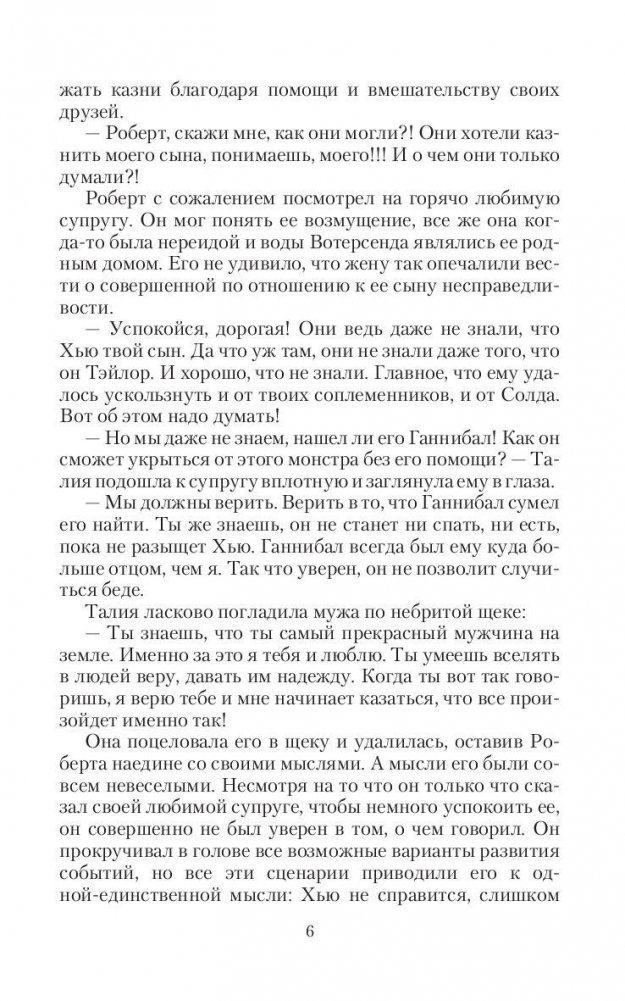 жать казни благодаря помощи и вмешательству своих друзей.

— Роберт, скажи мне, как они могли?! Они хотели казнить моего сына, понимаешь, моего!!! И о чем они только думали?!

Роберт с сожалением посмотрел на горячо любимую супругу. Он мог понять ее возмущение, все же она когда-то была нереидой и воды Вотерсенда являлись ее родным домом. Его не удивило, что жену так опечалили вести о совершенной по отношению к ее сыну несправедливости.

— Успокойся, дорогая! Они ведь даже не знали, что Хью твой сын. Да что уж там, они не знали даже того, что он Тэйлор. И хорошо, что не знали. Главное, что ему удалось ускользнуть и от твоих соплеменников, и от Солда. Вот об этом надо думать!

— Но мы даже не знаем, нашел ли его Ганнибал! Как он сможет укрыться от этого монстра без его помощи? — Талия подошла к супругу вплотную и заглянула ему в глаза.

— Мы должны верить. Верить в то, что Ганнибал сумел его найти. Ты же знаешь, он не станет ни спать, ни есть, пока не разыщет Хью. Ганнибал всегда был ему куда больше отцом, чем я. Так что уверен, он не позволит случиться беде.

Талия ласково погладила мужа по небритой щеке:

— Ты знаешь, что ты самый прекрасный мужчина на земле. Именно за это я тебя и люблю. Ты умеешь вселять в людей веру, давать им надежду. Когда ты вот так говоришь, я верю тебе и мне начинает казаться, что все произойдет именно так!

Она поцеловала его в щеку и удалилась, оставив Роберта наедине со своими мыслями. А мысли его были совсем невеселыми. Несмотря на то что он только что сказал своей любимой супруге, чтобы немного успокоить ее, он совершенно не был уверен в том, о чем говорил. Он прокручивал в голове все возможные варианты развития событий, но все эти сценарии приводили его к одной-единственной мысли: Хью не справится, слишком

6